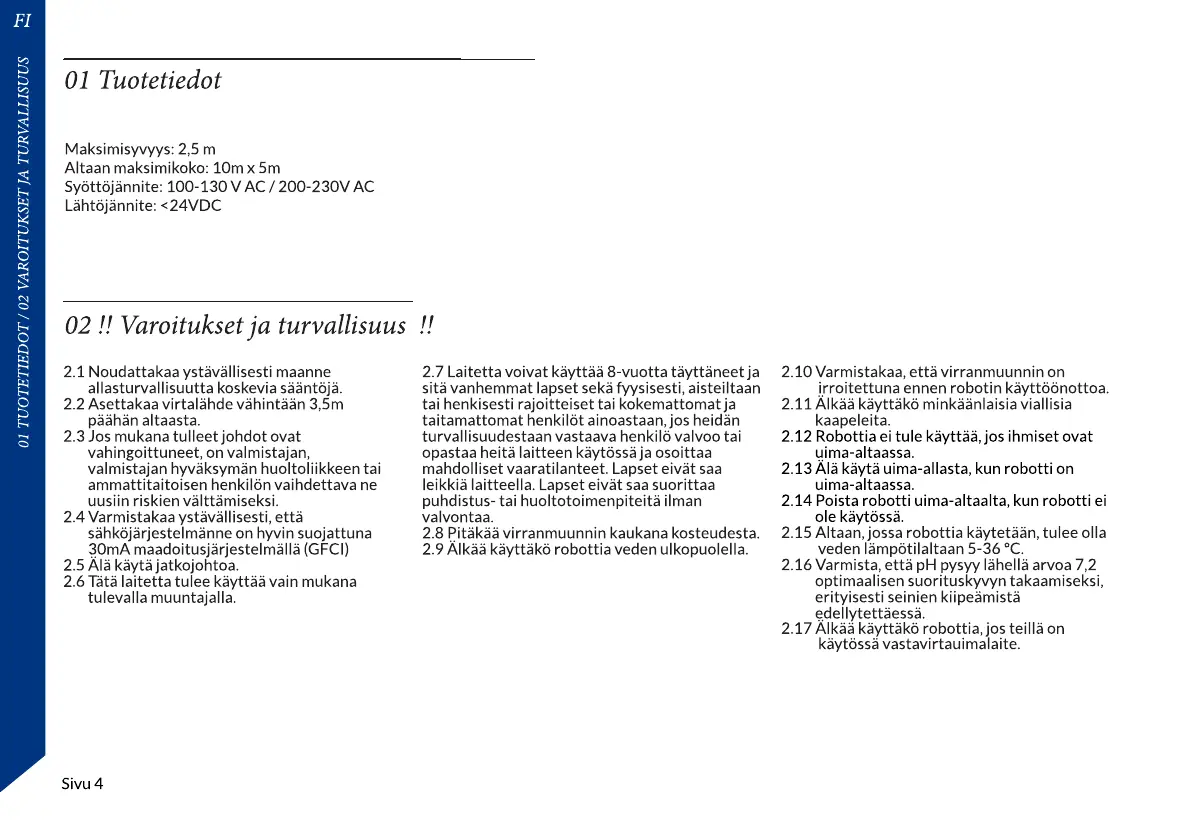 FI

01 TUOTETIEDOT / 02 VAROITUKSET JA TURVALLISUUS

01 Tuotetiedot

Maksimisyvyys: 2,5 m
Altaan maksimikoko: 10m x 5m
Syöttöjännite: 100-130 V AC / 200-230V AC
Lähtöjännite: <24VDC

02 !! Varoitukset ja turvallisuus !!

2.1 Noudattakaa ystävällisesti maanne allasturvallisuutta koskevia sääntöjä.
2.2 Asettakaa virtalähde vähintään 3,5m päähän altaasta.
2.3 Jos mukana tulleet johdot ovat vahingoittuneet, on valmistajan, valmistajan hyväksymän huoltoliikkeen tai ammattitaitoisen henkilön vaihdettava ne uusiin riskien välttämiseksi.
2.4 Varmistakaa ystävällisesti, että sähköjärjestelmänne on hyvin suojattuna 30mA maadoitusjärjestelmällä (GFCI)
2.5 Älä käytä jatkojohtoa.
2.6 Tätä laitetta tulee käyttää vain mukana tulevalla muuntajalla.

2.7 Laitetta voivat käyttää 8-vuotta täyttäneet ja sitä vanhemmat lapset sekä fyysisesti, aisteiltaan tai henkisesti rajoitteiset tai kokemattomat ja taitamattomat henkilöt ainoastaan, jos heidän turvallisuudestaan vastaava henkilö valvoo tai opastaa heitä laitteen käytössä ja osoittaa mahdolliset vaaratilanteet. Lapset eivät saa leikkiä laitteella. Lapset eivät saa suorittaa puhdistus- tai huoltotoimenpiteitä ilman valvontaa.
2.8 Pitäkää virranmuunnin kaukana kosteudesta.
2.9 Älkää käyttäkö robottia veden ulkopuolella.

2.10 Varmistakaa, että virranmuunnin on irroitettuna ennen robotin käyttöönottoa.
2.11 Älkää käyttäkö minkäänlaisia viallisia kaapeleita.
2.12 Robottia ei tule käyttää, jos ihmiset ovat uima-altaassa.
2.13 Älä käytä uima-allasta, kun robotti on uima-altaassa.
2.14 Poista robotti uima-altaalta, kun robotti ei ole käytössä.
2.15 Altaan, jossa robottia käytetään, tulee olla veden lämpötilaltaan 5-36 °C.
2.16 Varmista, että pH pysyy lähellä arvoa 7,2 optimaalisen suorituskyvyn takaamiseksi, erityisesti seinien kiipeämistä edellytettäessä.
2.17 Älkää käyttäkö robottia, jos teillä on käytössä vastavirtauimalaite.

Sivu 4